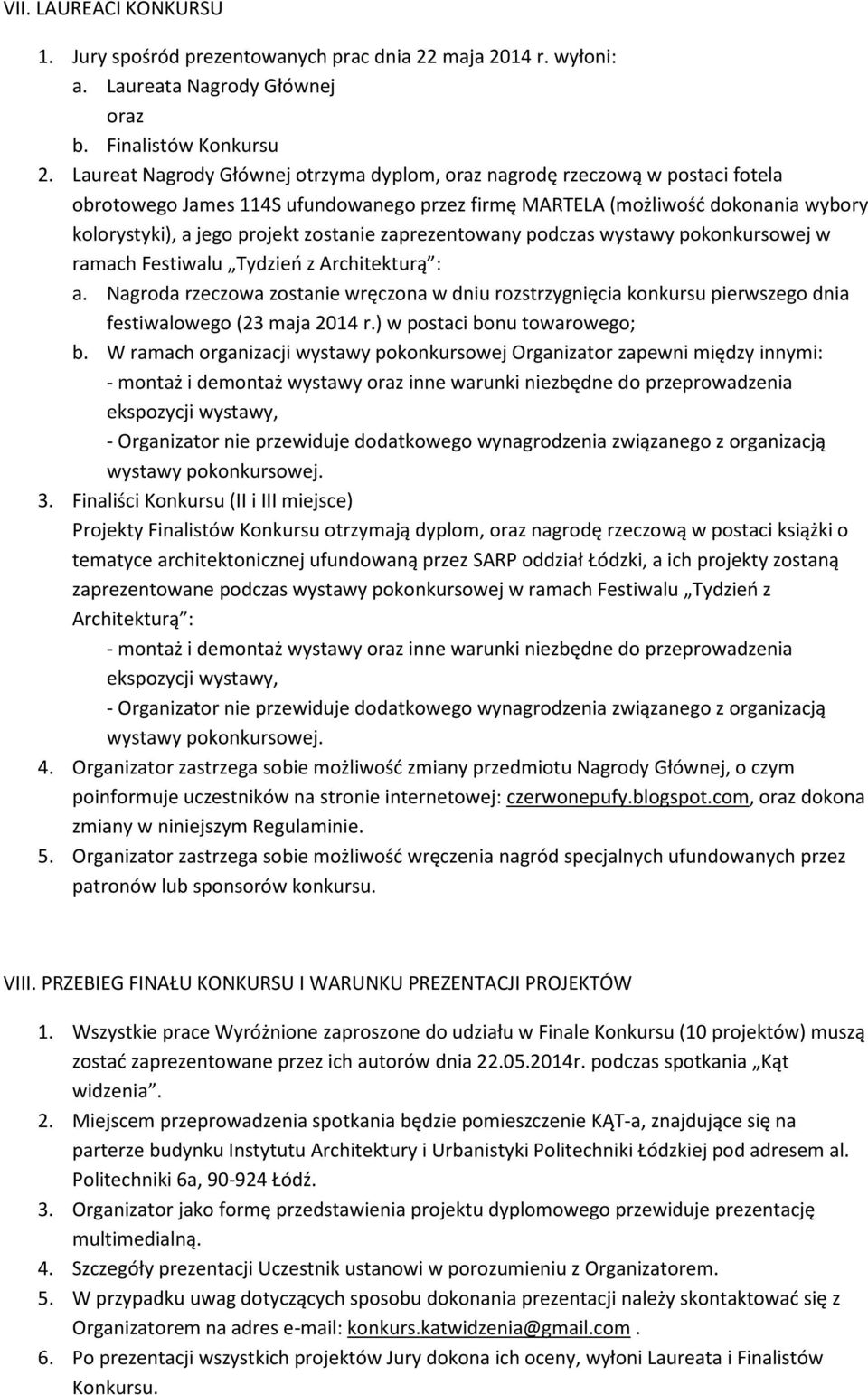 VII. LAUREACI KONKURSU

1. Jury spośród prezentowanych prac dnia 22 maja 2014 r. wyłoni:
a. Laureata Nagrody Głównej
oraz
b. Finalistów Konkursu
2. Laureat Nagrody Głównej otrzyma dyplom, oraz nagrodę rzeczową w postaci fotela obrotowego James 114S ufundowanego przez firmę MARTELA (możliwość dokonania wybory kolorystyki), a jego projekt zostanie zaprezentowany podczas wystawy pokonkursowej w ramach Festiwalu „Tydzień z Architekturą”:
a. Nagroda rzeczowa zostanie wręczona w dniu rozstrzygnięcia konkursu pierwszego dnia festiwalowego (23 maja 2014 r.) w postaci bonu towarowego;
b. W ramach organizacji wystawy pokonkursowej Organizator zapewni między innymi:
- montaż i demontaż wystawy oraz inne warunki niezbędne do przeprowadzenia ekspozycji wystawy,
- Organizator nie przewiduje dodatkowego wynagrodzenia związanego z organizacją wystawy pokonkursowej.
3. Finaliści Konkursu (II i III miejsce)
Projekty Finalistów Konkursu otrzymają dyplom, oraz nagrodę rzeczową w postaci książki o tematyce architektonicznej ufundowaną przez SARP oddział Łódzki, a ich projekty zostaną zaprezentowane podczas wystawy pokonkursowej w ramach Festiwalu „Tydzień z Architekturą”:
- montaż i demontaż wystawy oraz inne warunki niezbędne do przeprowadzenia ekspozycji wystawy,
- Organizator nie przewiduje dodatkowego wynagrodzenia związanego z organizacją wystawy pokonkursowej.
4. Organizator zastrzega sobie możliwość zmiany przedmiotu Nagrody Głównej, o czym poinformuje uczestników na stronie internetowej: czerwonepufy.blogspot.com, oraz dokona zmiany w niniejszym Regulaminie.
5. Organizator zastrzega sobie możliwość wręczenia nagród specjalnych ufundowanych przez patronów lub sponsorów konkursu.

VIII. PRZEBIEG FINAŁU KONKURSU I WARUNKU PREZENTACJI PROJEKTÓW

1. Wszystkie prace Wyróżnione zaproszone do udziału w Finale Konkursu (10 projektów) muszą zostać zaprezentowane przez ich autorów dnia 22.05.2014r. podczas spotkania „Kąt widzenia”.
2. Miejscem przeprowadzenia spotkania będzie pomieszczenie KĄT-a, znajdujące się na parterze budynku Instytutu Architektury i Urbanistyki Politechniki Łódzkiej pod adresem al. Politechniki 6a, 90-924 Łódź.
3. Organizator jako formę przedstawienia projektu dyplomowego przewiduje prezentację multimedialną.
4. Szczegóły prezentacji Uczestnik ustanowi w porozumieniu z Organizatorem.
5. W przypadku uwag dotyczących sposobu dokonania prezentacji należy skontaktować się z Organizatorem na adres e-mail: konkurs.katwidzenia@gmail.com .
6. Po prezentacji wszystkich projektów Jury dokona ich oceny, wyłoni Laureata i Finalistów Konkursu.